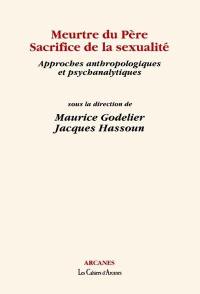 Meurtre du Père
Sacrifice de la sexualité

Approches anthropologiques et psychanalytiques

sous la direction de

Maurice Godelier
Jacques Hassoun

ARCANES

Les Cahiers d'Arcanes